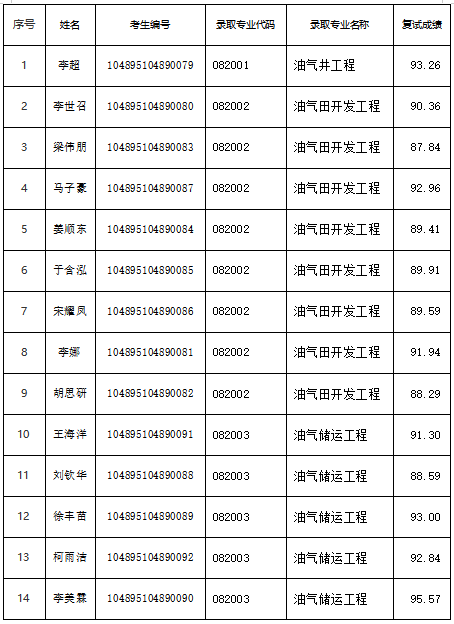 | 序号 | 姓名 | 考生编号 | 录取专业代码 | 录取专业名称 | 复试成绩 |
|---|---|---|---|---|---|
| 1 | 李超 | 104895104890079 | 082001 | 油气井工程 | 93.26 |
| 2 | 李世召 | 104895104890080 | 082002 | 油气田开发工程 | 90.36 |
| 3 | 梁伟朋 | 104895104890083 | 082002 | 油气田开发工程 | 87.84 |
| 4 | 马子豪 | 104895104890087 | 082002 | 油气田开发工程 | 92.96 |
| 5 | 姜顺东 | 104895104890084 | 082002 | 油气田开发工程 | 89.41 |
| 6 | 于含泓 | 104895104890085 | 082002 | 油气田开发工程 | 89.91 |
| 7 | 宋耀凤 | 104895104890086 | 082002 | 油气田开发工程 | 89.59 |
| 8 | 李娜 | 104895104890081 | 082002 | 油气田开发工程 | 91.94 |
| 9 | 胡思研 | 104895104890082 | 082002 | 油气田开发工程 | 88.29 |
| 10 | 王海洋 | 104895104890091 | 082003 | 油气储运工程 | 91.30 |
| 11 | 刘钦华 | 104895104890088 | 082003 | 油气储运工程 | 88.59 |
| 12 | 徐丰苗 | 104895104890089 | 082003 | 油气储运工程 | 93.00 |
| 13 | 柯雨洁 | 104895104890092 | 082003 | 油气储运工程 | 92.84 |
| 14 | 李美霖 | 104895104890090 | 082003 | 油气储运工程 | 95.57 |